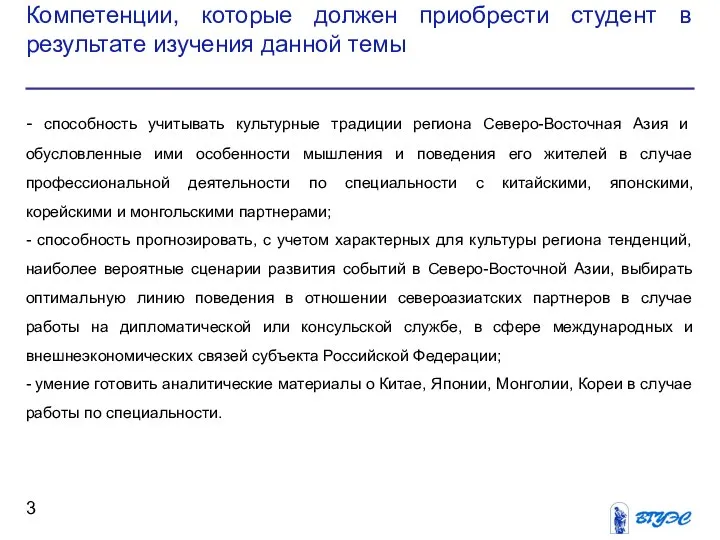 Компетенции, которые должен приобрести студент в результате изучения данной темы

- способность учитывать культурные традиции региона Северо-Восточная Азия и обусловленные ими особенности мышления и поведения его жителей в случае профессиональной деятельности по специальности с китайскими, японскими, корейскими и монгольскими партнерами;
- способность прогнозировать, с учетом характерных для культуры региона тенденций, наиболее вероятные сценарии развития событий в Северо-Восточной Азии, выбирать оптимальную линию поведения в отношении североазиатских партнеров в случае работы на дипломатической или консульской службе, в сфере международных и внешнеэкономических связей субъекта Российской Федерации;
- умение готовить аналитические материалы о Китае, Японии, Монголии, Кореи в случае работы по специальности.

3

ВГУЭС